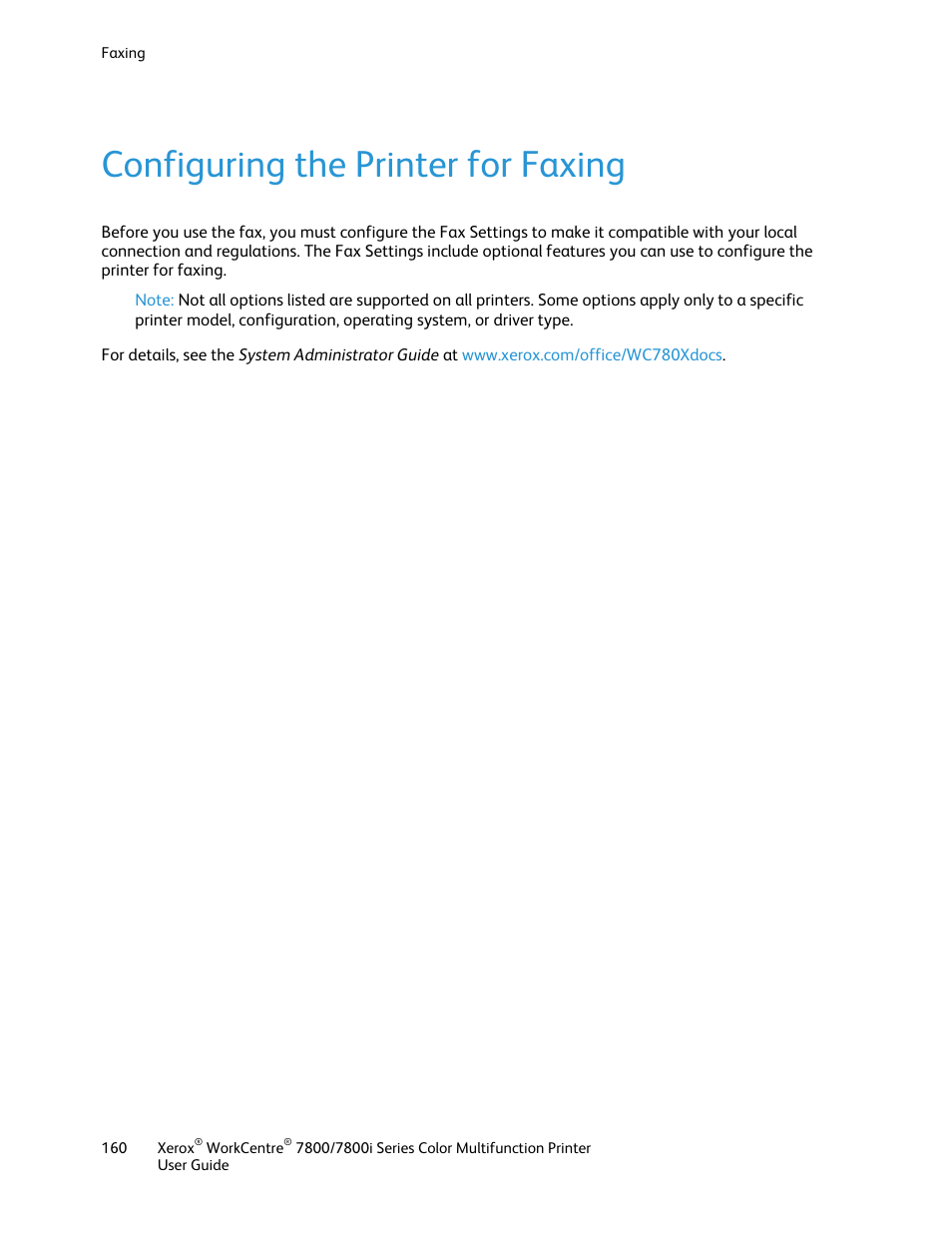 Faxing

Configuring the Printer for Faxing

Before you use the fax, you must configure the Fax Settings to make it compatible with your local connection and regulations. The Fax Settings include optional features you can use to configure the printer for faxing.

Note: Not all options listed are supported on all printers. Some options apply only to a specific printer model, configuration, operating system, or driver type.

For details, see the System Administrator Guide at www.xerox.com/office/WC780Xdocs.

160 Xerox® WorkCentre® 7800/7800i Series Color Multifunction Printer
User Guide